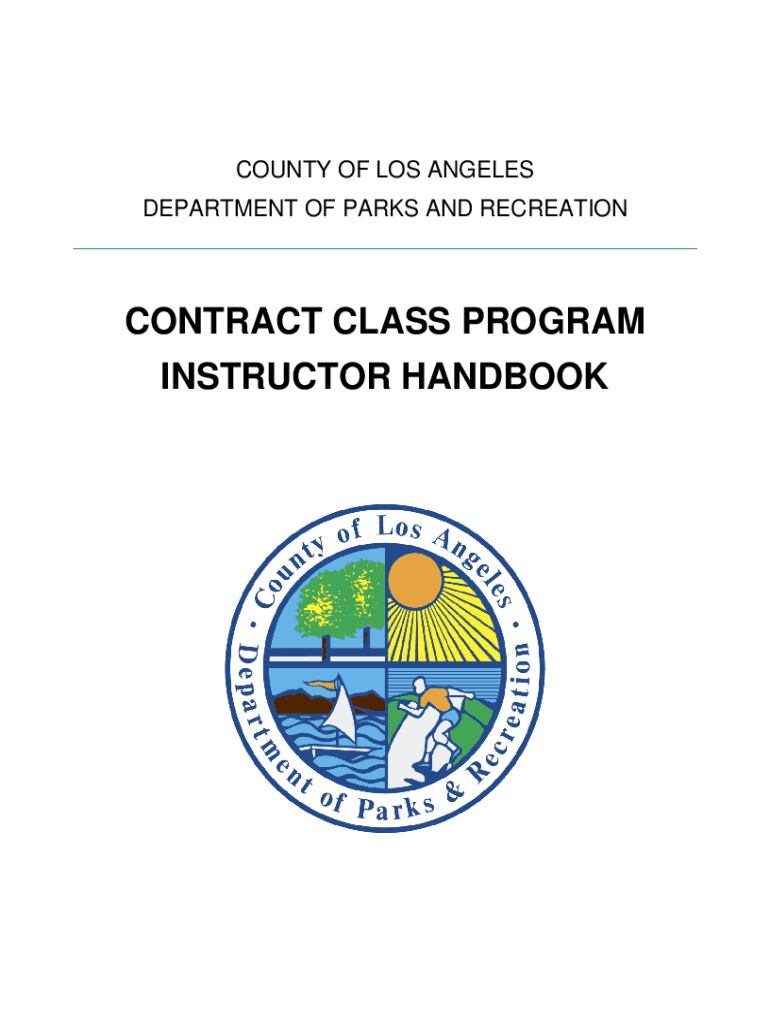 COUNTY OF LOS ANGELES
DEPARTMENT OF PARKS AND RECREATION

CONTRACT CLASS PROGRAM
INSTRUCTOR HANDBOOK

County of Los Angeles • Department of Parks & Recreation •